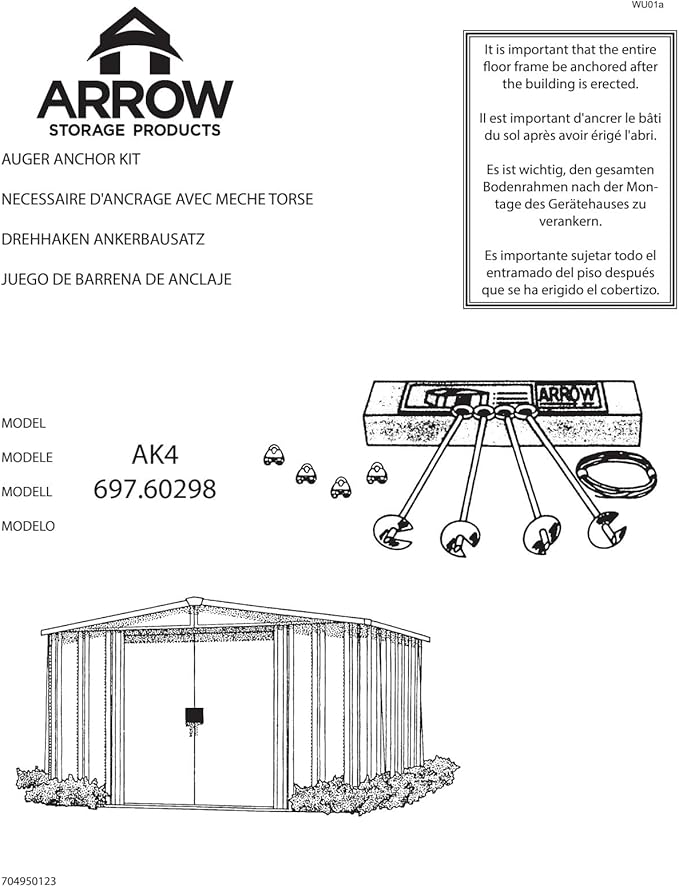 WU01a

ARROW
STORAGE PRODUCTS

AUGER ANCHOR KIT

NECESSAIRE D'ANCRAGE AVEC MECHE TORSE

DREHHAKEN ANKERBAUSATZ

JUEGO DE BARRENA DE ANCLAJE

It is important that the entire floor frame be anchored after the building is erected.

Il est important d'ancrer le bâti du sol après avoir érigé l'abri.

Es ist wichtig, den gesamten Bodenrahmen nach der Montage des Gerätehauses zu verankern.

Es importante sujetar todo el entramado del piso después que se ha erigido el cobertizo.

MODEL
MODELE
MODELL
MODELO

AK4
697.60298

ARROW

704950123